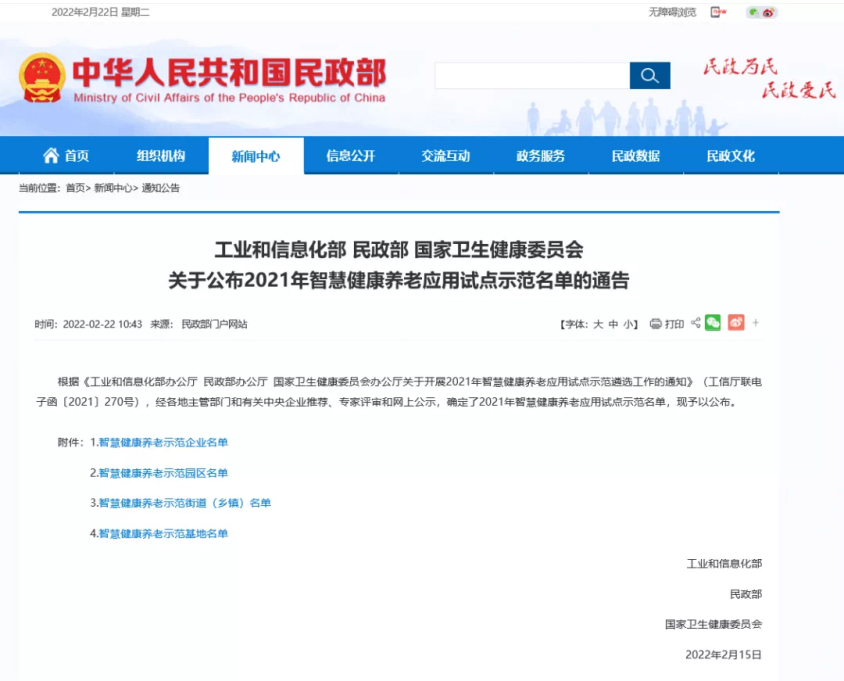 2022年2月22日 星期二

无障碍浏览

中华人民共和国民政部
Ministry of Civil Affairs of the People's Republic of China

民政为民 民政爱民

首页 组织机构 新闻中心 信息公开 交流互动 政务服务 民政数据 民政文化

当前位置：首页> 新闻中心> 通知公告

工业和信息化部 民政部 国家卫生健康委员会
关于公布2021年智慧健康养老应用试点示范名单的通告

时间：2022-02-22 10:43 来源：民政部门户网站

【字体：大 中 小】 打印

根据《工业和信息化部办公厅 民政部办公厅 国家卫生健康委员会办公厅关于开展2021年智慧健康养老应用试点示范遴选工作的通知》（工信厅联电子函〔2021〕270号），经各地主管部门和有关中央企业推荐、专家评审和网上公示，确定了2021年智慧健康养老应用试点示范名单，现予以公布。

附件：1.智慧健康养老示范企业名单

2.智慧健康养老示范园区名单

3.智慧健康养老示范街道（乡镇）名单

4.智慧健康养老示范基地名单

工业和信息化部

民政部

国家卫生健康委员会

2022年2月15日